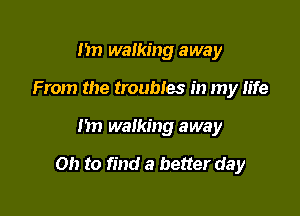 I'm walking away

From the troubles in my life

I'm walking away

Oh to find a better day